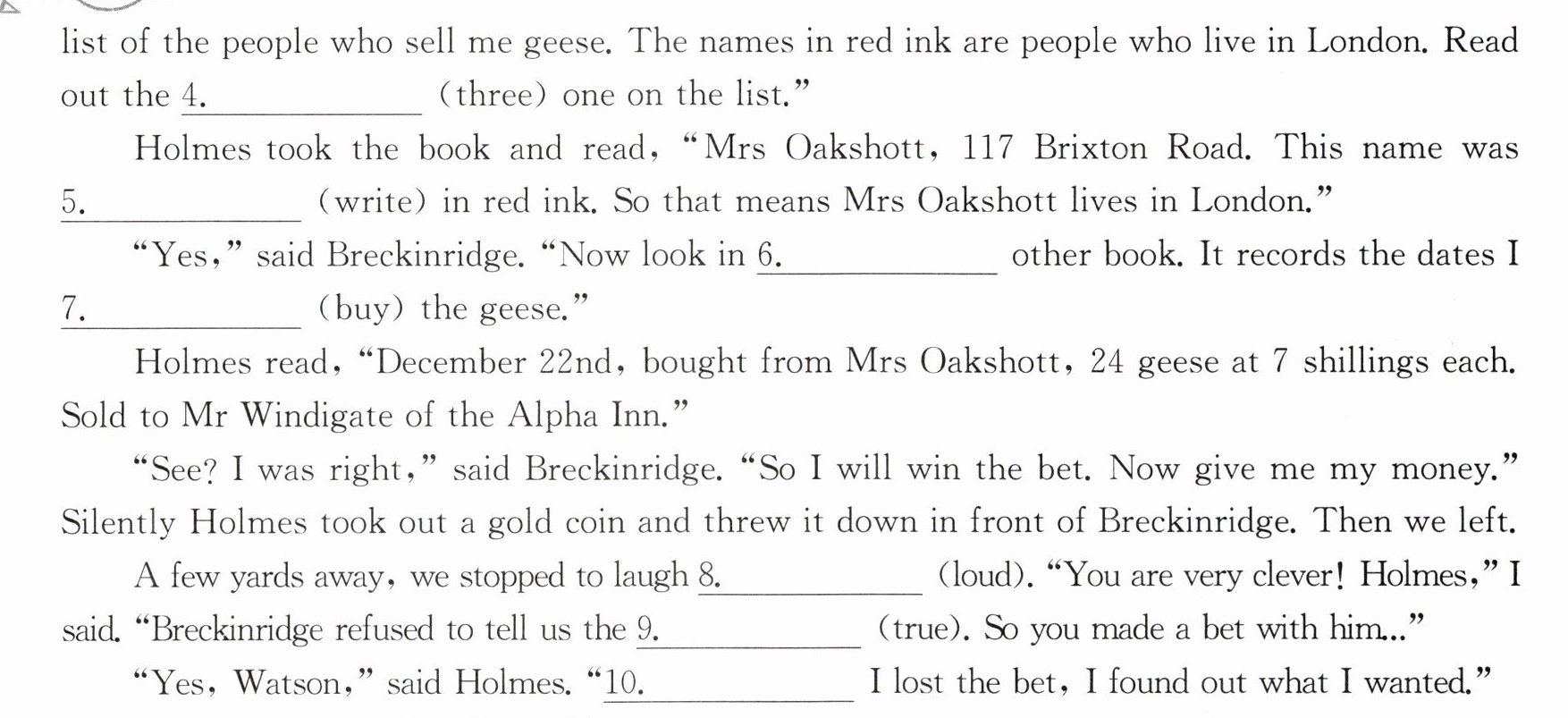 list of the people who sell me geese. The names in red ink are people who live in London. Read out the 4.____ (three) one on the list."

Holmes took the book and read, "Mrs Oakshott, 117 Brixton Road. This name was 5.____ (write) in red ink. So that means Mrs Oakshott lives in London."

"Yes," said Breckinridge. "Now look in 6.____ other book. It records the dates I 7.____ (buy) the geese."

Holmes read, "December 22nd, bought from Mrs Oakshott, 24 geese at 7 shillings each. Sold to Mr Windigate of the Alpha Inn."

"See? I was right," said Breckinridge. "So I will win the bet. Now give me my money." Silently Holmes took out a gold coin and threw it down in front of Breckinridge. Then we left.

A few yards away, we stopped to laugh 8.____ (loud). "You are very clever! Holmes," I said. "Breckinridge refused to tell us the 9.____ (true). So you made a bet with him..."

"Yes, Watson," said Holmes. "10.____ I lost the bet, I found out what I wanted."